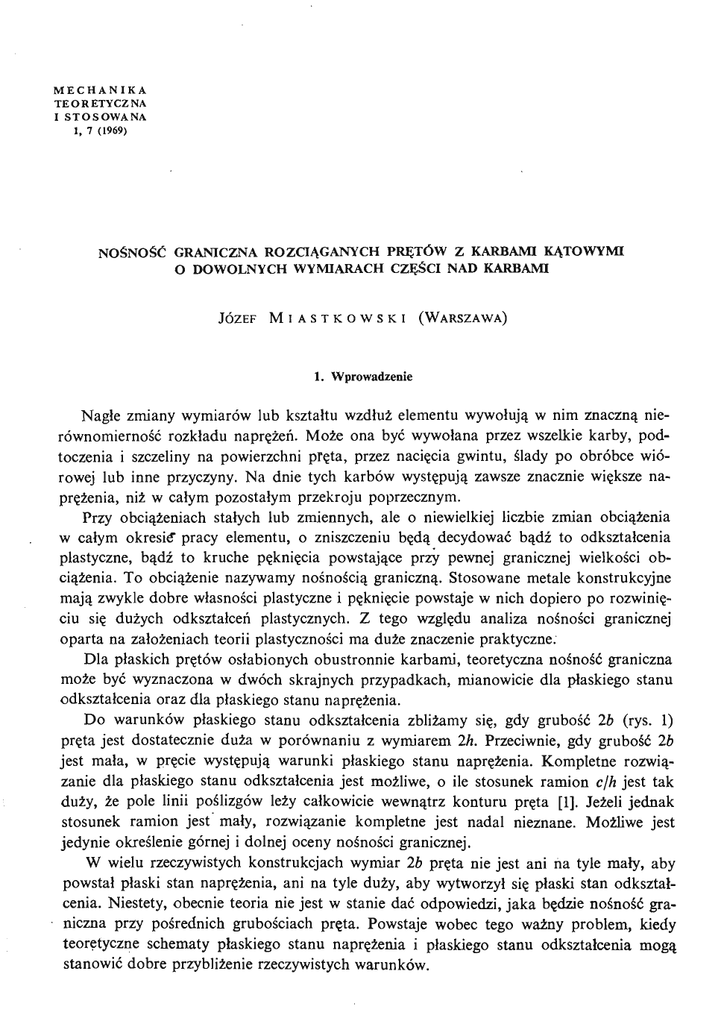 MECHANIKA
TEORETYCZNA
I STOSOWANA
1, 7 (1969)

NOŚNOŚĆ GRANICZNA ROZCIĄGANYCH PRĘTÓW Z KARBAMI KĄTOWYMI O DOWOLNYCH WYMIARACH CZĘŚCI NAD KARBAMI

JÓZEF MIASTKOWSKI (WARSZAWA)

1. Wprowadzenie

Nagłe zmiany wymiarów lub kształtu wzdłuż elementu wywołują w nim znaczną nierównomierność rozkładu naprężeń. Może ona być wywołana przez wszelkie karby, podtoczenia i szczeliny na powierzchni pręta, przez nacięcia gwintu, ślady po obróbce wiórowej lub inne przyczyny. Na dnie tych karbów występują zawsze znacznie większe naprężenia, niż w całym pozostałym przekroju poprzecznym.

Przy obciążeniach stałych lub zmiennych, ale o niewielkiej liczbie zmian obciążenia w całym okresie pracy elementu, o zniszczeniu będą decydować bądź to odkształcenia plastyczne, bądź to kruche pęknięcia powstające przy pewnej granicznej wielkości obciążenia. To obciążenie nazywamy nośnością graniczną. Stosowane metale konstrukcyjne mają zwykle dobre własności plastyczne i pęknięcie powstaje w nich dopiero po rozwinięciu się dużych odkształceń plastycznych. Z tego względu analiza nośności granicznej oparta na założeniach teorii plastyczności ma duże znaczenie praktyczne.

Dla płaskich prętów osłabionych obustronnie karbami, teoretyczna nośność graniczna może być wyznaczona w dwóch skrajnych przypadkach, mianowicie dla płaskiego stanu odkształcenia oraz dla płaskiego stanu naprężenia.

Do warunków płaskiego stanu odkształcenia zbliżamy się, gdy grubość $2b$ (rys. 1) pręta jest dostatecznie duża w porównaniu z wymiarem $2h$. Przeciwnie, gdy grubość $2b$ jest mała, w pręcie występują warunki płaskiego stanu naprężenia. Kompletne rozwiązanie dla płaskiego stanu odkształcenia jest możliwe, o ile stosunek ramion $c/h$ jest tak duży, że pole linii poślizgów leży całkowicie wewnątrz konturu pręta [1]. Jeżeli jednak stosunek ramion jest mały, rozwiązanie kompletne jest nadal nieznane. Możliwe jest jedynie określenie górnej i dolnej oceny nośności granicznej.

W wielu rzeczywistych konstrukcjach wymiar $2b$ pręta nie jest ani na tyle mały, aby powstał płaski stan naprężenia, ani na tyle duży, aby wytworzył się płaski stan odkształcenia. Niestety, obecnie teoria nie jest w stanie dać odpowiedzi, jaka będzie nośność graniczna przy pośrednich grubościach pręta. Powstaje wobec tego ważny problem, kiedy teoretyczne schematy płaskiego stanu naprężenia i płaskiego stanu odkształcenia mogą stanowić dobre przybliżenie rzeczywistych warunków.